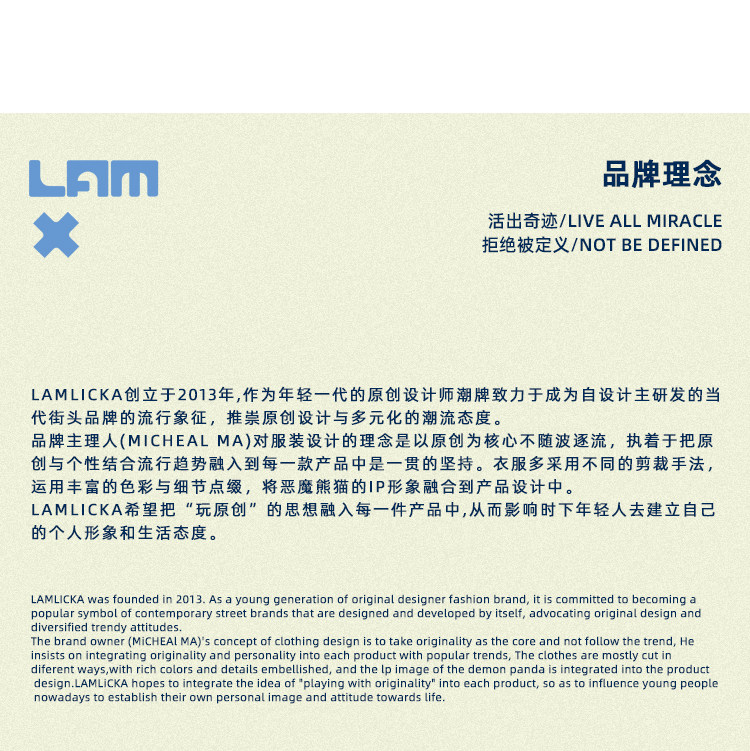 LAM

品牌理念

活出奇迹/LIVE ALL MIRACLE
拒绝被定义/NOT BE DEFINED

LAMLICKA创立于2013年,作为年轻一代的原创设计师潮牌致力于成为自设计主研发的当代街头品牌的流行象征，推崇原创设计与多元化的潮流态度。
品牌主理人(MICHEAL MA)对服装设计的理念是以原创为核心不随波逐流，执着于把原创与个性结合流行趋势融入到每一款产品中是一贯的坚持。衣服多采用不同的剪裁手法，运用丰富的色彩与细节点缀，将恶魔熊猫的IP形象融合到产品设计中。
LAMLICKA希望把“玩原创”的思想融入每一件产品中,从而影响时下年轻人去建立自己的个人形象和生活态度。

LAMLICKA was founded in 2013. As a young generation of original designer fashion brand, it is committed to becoming a popular symbol of contemporary street brands that are designed and developed by itself, advocating original design and diversified trendy attitudes.
The brand owner (MiCHEAl MA)'s concept of clothing design is to take originality as the core and not follow the trend, He insists on integrating originality and personality into each product with popular trends, The clothes are mostly cut in diferent ways,with rich colors and details embellished, and the lp image of the demon panda is integrated into the product design.LAMLiCKA hopes to integrate the idea of "playing with originality" into each product, so as to influence young people nowadays to establish their own personal image and attitude towards life.